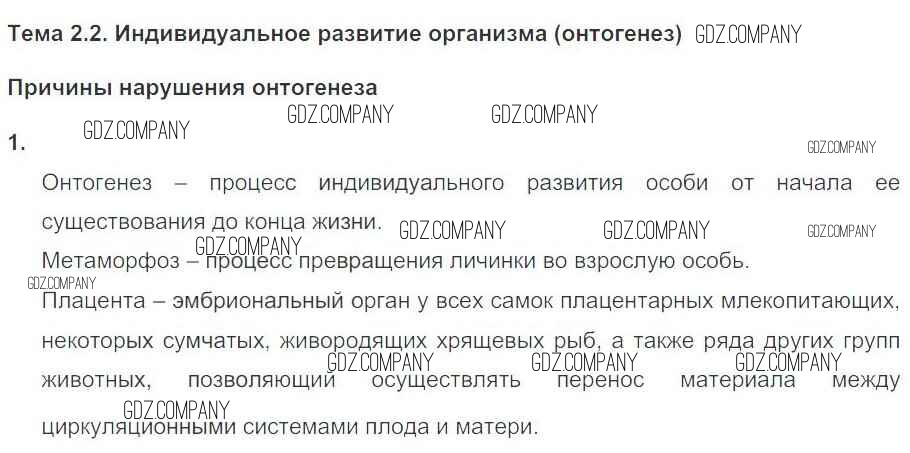 Тема 2.2. Индивидуальное развитие организма (онтогенез)

Причины нарушения онтогенеза

1.

Онтогенез – процесс индивидуального развития особи от начала ее существования до конца жизни.

Метаморфоз – процесс превращения личинки во взрослую особь.

Плацента – эмбриональный орган у всех самок плацентарных млекопитающих, некоторых сумчатых, живородящих хрящевых рыб, а также ряда других групп животных, позволяющий осуществлять перенос материала между циркуляционными системами плода и матери.

GDZ.COMPANY